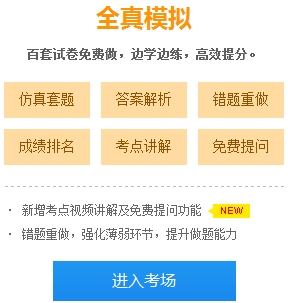 全真模拟

百套试卷免费做，边学边练，高效提分。

仿真套题 答案解析 错题重做

成绩排名 考点讲解 免费提问

· 新增考点视频讲解及免费提问功能 NEW

· 错题重做，强化薄弱环节，提升做题能力

进入考场